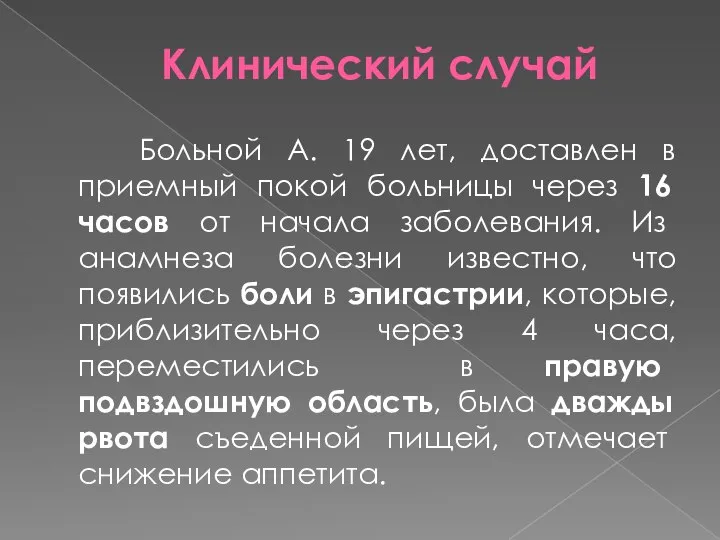 Клинический случай

Больной А. 19 лет, доставлен в приемный покой больницы через 16 часов от начала заболевания. Из анамнеза болезни известно, что появились боли в эпигастрии, которые, приблизительно через 4 часа, переместились в правую подвздошную область, была дважды рвота съеденной пищей, отмечает снижение аппетита.